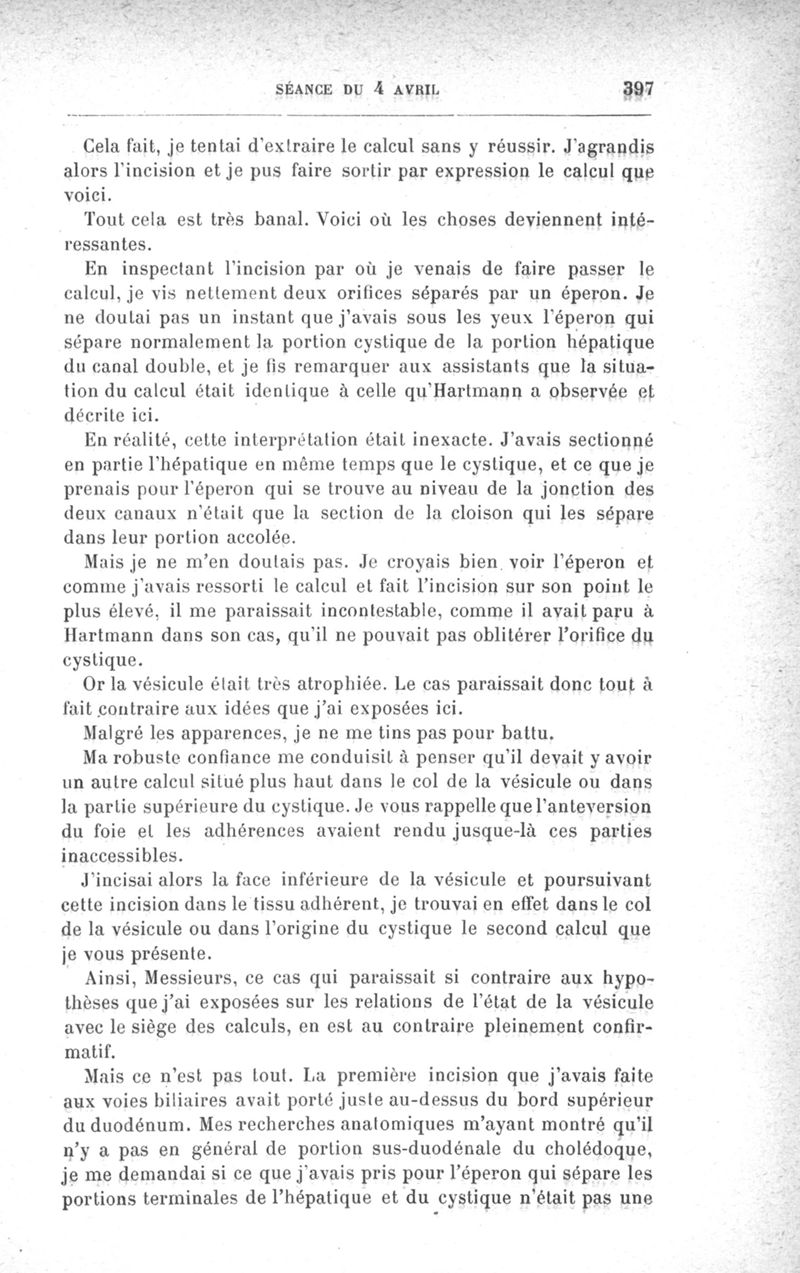 SÉANCE DU 4 AVRIL 397

Cela fait, je tentai d'extraire le calcul sans y réussir. J'agrandis alors l'incision et je pus faire sortir par expression le calcul que voici.

Tout cela est très banal. Voici où les choses deviennent intéressantes.

En inspectant l'incision par où je venais de faire passer le calcul, je vis nettement deux orifices séparés par un éperon. Je ne doutai pas un instant que j'avais sous les yeux l'éperon qui sépare normalement la portion cystique de la portion hépatique du canal double, et je fis remarquer aux assistants que la situation du calcul était identique à celle qu'Hartmann a observée et décrite ici.

En réalité, cette interprétation était inexacte. J'avais sectionné en partie l'hépatique en même temps que le cystique, et ce que je prenais pour l'éperon qui se trouve au niveau de la jonction des deux canaux n'était que la section de la cloison qui les sépare dans leur portion accolée.

Mais je ne m'en doutais pas. Je croyais bien voir l'éperon et comme j'avais ressorti le calcul et fait l'incision sur son point le plus élevé, il me paraissait incontestable, comme il avait paru à Hartmann dans son cas, qu'il ne pouvait pas oblitérer l'orifice du cystique.

Or la vésicule était très atrophiée. Le cas paraissait donc tout à fait contraire aux idées que j'ai exposées ici.

Malgré les apparences, je ne me tins pas pour battu.

Ma robuste confiance me conduisit à penser qu'il devait y avoir un autre calcul situé plus haut dans le col de la vésicule ou dans la partie supérieure du cystique. Je vous rappelle que l'anteversion du foie et les adhérences avaient rendu jusque-là ces parties inaccessibles.

J'incisai alors la face inférieure de la vésicule et poursuivant cette incision dans le tissu adhérent, je trouvai en effet dans le col de la vésicule ou dans l'origine du cystique le second calcul que je vous présente.

Ainsi, Messieurs, ce cas qui paraissait si contraire aux hypothèses que j'ai exposées sur les relations de l'état de la vésicule avec le siège des calculs, en est au contraire pleinement confirmatif.

Mais ce n'est pas tout. La première incision que j'avais faite aux voies biliaires avait porté juste au-dessus du bord supérieur du duodénum. Mes recherches anatomiques m'ayant montré qu'il n'y a pas en général de portion sus-duodénale du cholédoque, je me demandai si ce que j'avais pris pour l'éperon qui sépare les portions terminales de l'hépatique et du cystique n'était pas une